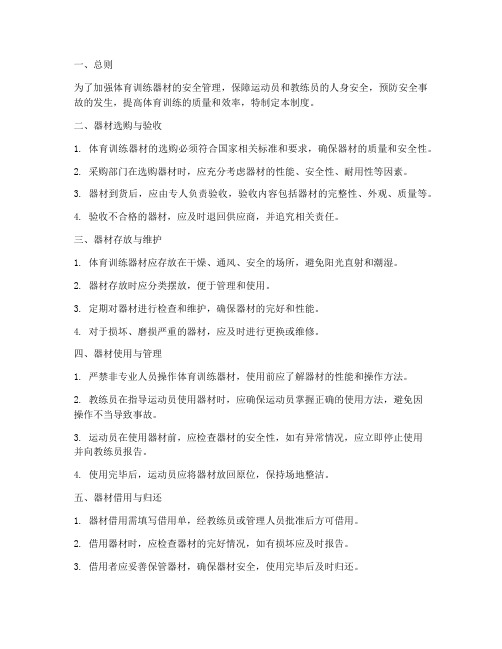 一、总则

为了加强体育训练器材的安全管理，保障运动员和教练员的人身安全，预防安全事故的发生，提高体育训练的质量和效率，特制定本制度。

二、器材选购与验收

1. 体育训练器材的选购必须符合国家相关标准和要求，确保器材的质量和安全性。

2. 采购部门在选购器材时，应充分考虑器材的性能、安全性、耐用性等因素。

3. 器材到货后，应由专人负责验收，验收内容包括器材的完整性、外观、质量等。

4. 验收不合格的器材，应及时退回供应商，并追究相关责任。

三、器材存放与维护

1. 体育训练器材应存放在干燥、通风、安全的场所，避免阳光直射和潮湿。

2. 器材存放时应分类摆放，便于管理和使用。

3. 定期对器材进行检查和维护，确保器材的完好和性能。

4. 对于损坏、磨损严重的器材，应及时进行更换或维修。

四、器材使用与管理

1. 严禁非专业人员操作体育训练器材，使用前应了解器材的性能和操作方法。

2. 教练员在指导运动员使用器材时，应确保运动员掌握正确的使用方法，避免因操作不当导致事故。

3. 运动员在使用器材前，应检查器材的安全性，如有异常情况，应立即停止使用并向教练员报告。

4. 使用完毕后，运动员应将器材放回原位，保持场地整洁。

五、器材借用与归还

1. 器材借用需填写借用单，经教练员或管理人员批准后方可借用。

2. 借用器材时，应检查器材的完好情况，如有损坏应及时报告。

3. 借用者应妥善保管器材，确保器材安全，使用完毕后及时归还。